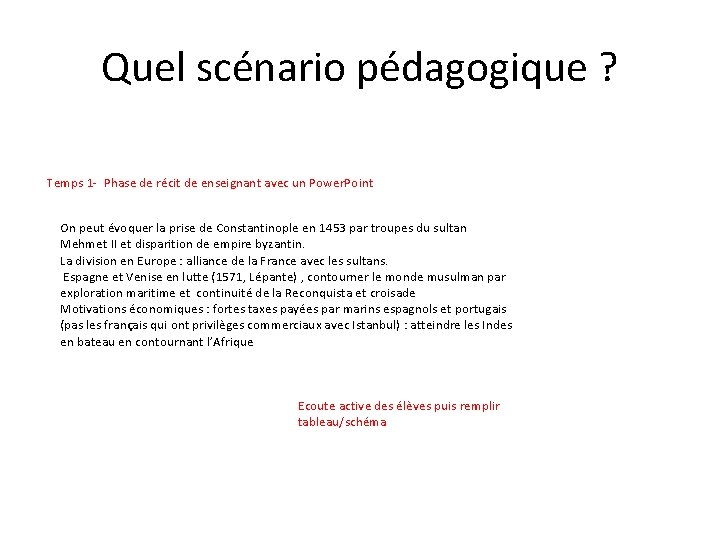 Quel scénario pédagogique ?

Temps 1- Phase de récit de enseignant avec un PowerPoint

On peut évoquer la prise de Constantinople en 1453 par troupes du sultan Mehmet II et disparition de empire byzantin.
La division en Europe : alliance de la France avec les sultans.
Espagne et Venise en lutte (1571, Lépante) , contourner le monde musulman par exploration maritime et continuité de la Reconquista et croisade
Motivations économiques : fortes taxes payées par marins espagnols et portugais (pas les français qui ont privilèges commerciaux avec Istanbul) : atteindre les Indes en bateau en contournant l'Afrique

Ecoute active des élèves puis remplir tableau/schéma